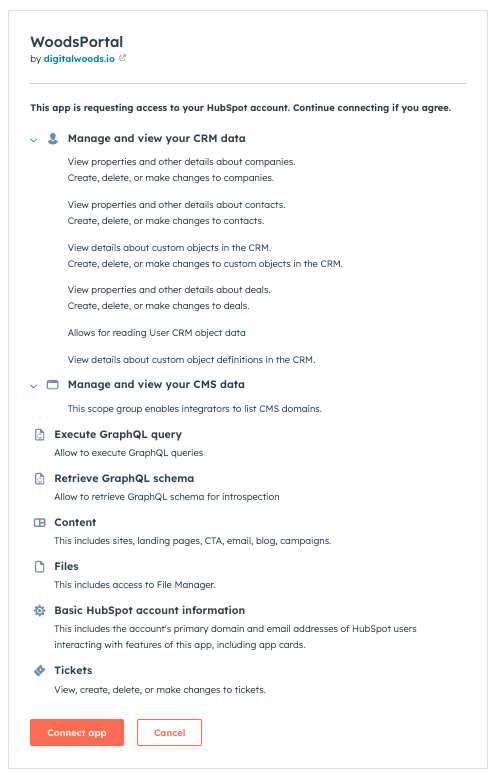 WoodsPortal
by digitalwoods.io

This app is requesting access to your HubSpot account. Continue connecting if you agree.

Manage and view your CRM data

View properties and other details about companies.
Create, delete, or make changes to companies.

View properties and other details about contacts.
Create, delete, or make changes to contacts.

View details about custom objects in the CRM.
Create, delete, or make changes to custom objects in the CRM.

View properties and other details about deals.
Create, delete, or make changes to deals.

Allows for reading User CRM object data

View details about custom object definitions in the CRM.

Manage and view your CMS data

This scope group enables integrators to list CMS domains.

Execute GraphQL query

Allow to execute GraphQL queries

Retrieve GraphQL schema

Allow to retrieve GraphQL schema for introspection

Content

This includes sites, landing pages, CTA, email, blog, campaigns.

Files

This includes access to File Manager.

Basic HubSpot account information

This includes the account's primary domain and email addresses of HubSpot users interacting with features of this app, including app cards.

Tickets

View, create, delete, or make changes to tickets.

Connect app

Cancel